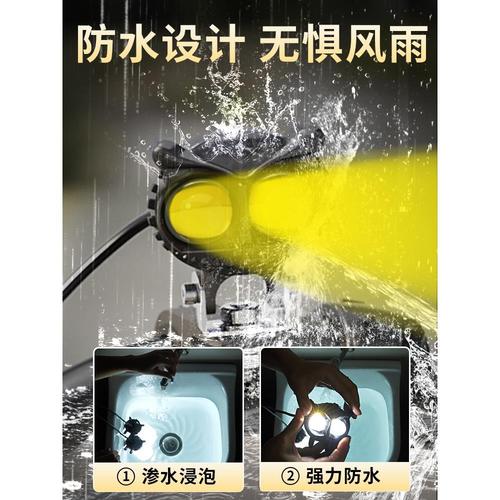 防水设计 无惧风雨

① 渗水浸泡

② 强力防水